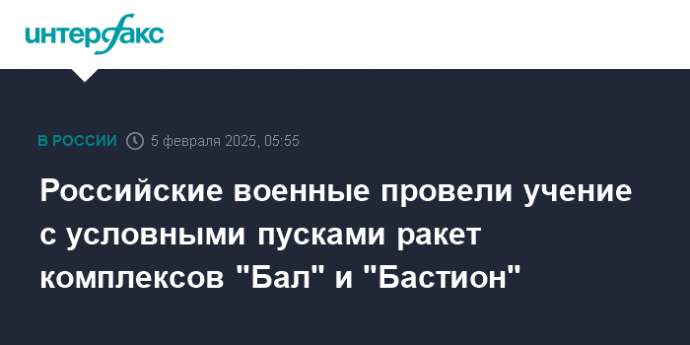 интерфакс

В РОССИИ 5 февраля 2025, 05:55

Российские военные провели учение с условными пусками ракет комплексов "Бал" и "Бастион"